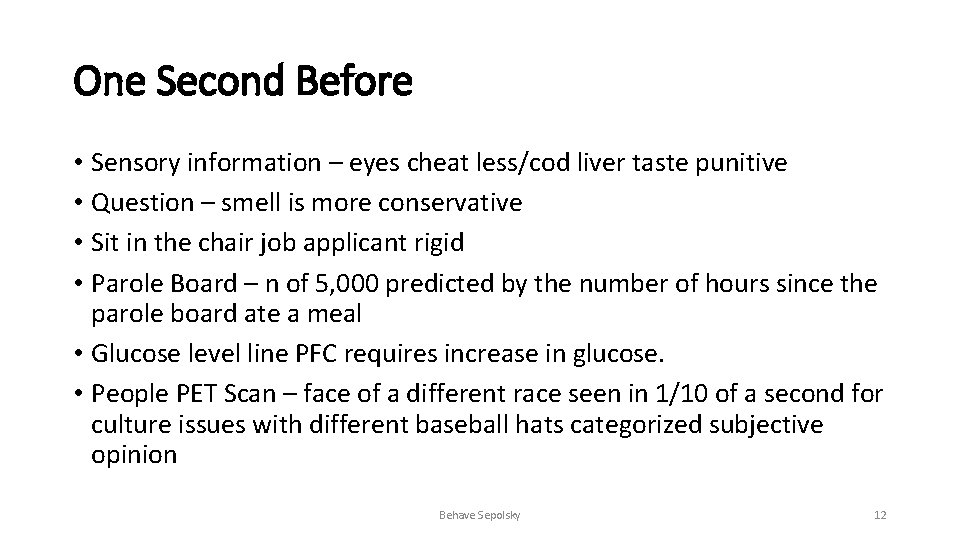 One Second Before

• Sensory information – eyes cheat less/cod liver taste punitive
• Question – smell is more conservative
• Sit in the chair job applicant rigid
• Parole Board – n of 5,000 predicted by the number of hours since the parole board ate a meal
• Glucose level line PFC requires increase in glucose.
• People PET Scan – face of a different race seen in 1/10 of a second for culture issues with different baseball hats categorized subjective opinion

Behave Sepolsky

12